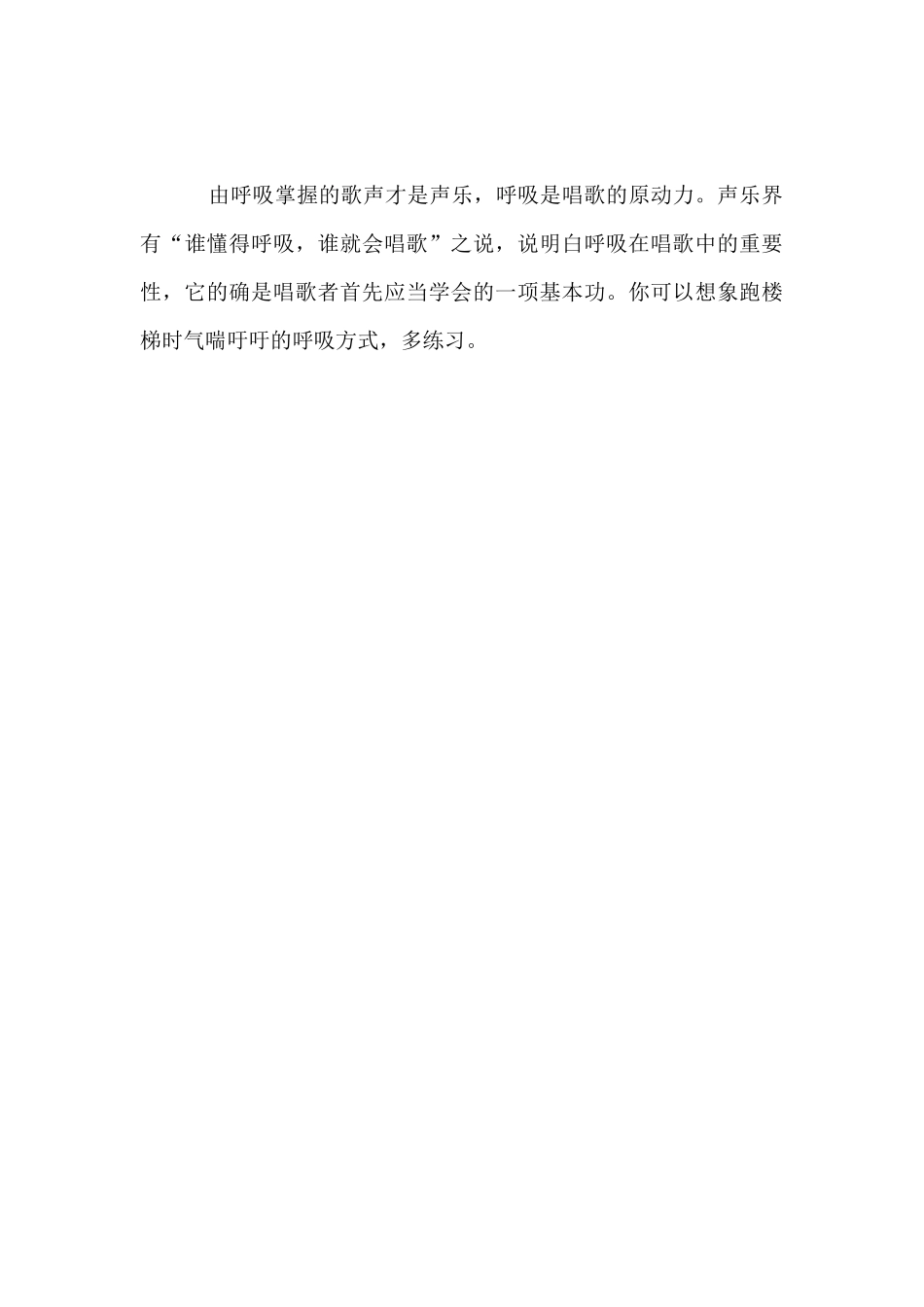 由呼吸掌握的歌声才是声乐，呼吸是唱歌的原动力。声乐界有“谁懂得呼吸，谁就会唱歌”之说，说明白呼吸在唱歌中的重要性，它的确是唱歌者首先应当学会的一项基本功。你可以想象跑楼梯时气喘吁吁的呼吸方式，多练习。